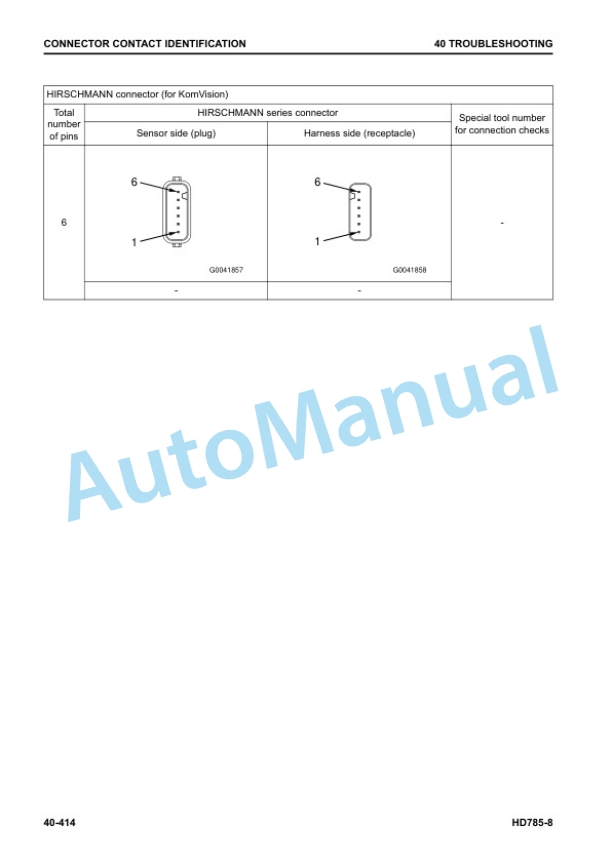 CONNECTOR CONTACT IDENTIFICATION

40 TROUBLESHOOTING

HIRSCHMANN connector (for KomVision)

| Total number of pins | HIRSCHMANN series connector | | Special tool number for connection checks |
|---|---|---|---|
| | Sensor side (plug) | Harness side (receptacle) | |
| 6 | 6 1 G0041857 | 6 1 G0041858 | - |
| | - | - | |

AutoManual

40-414

HD785-8